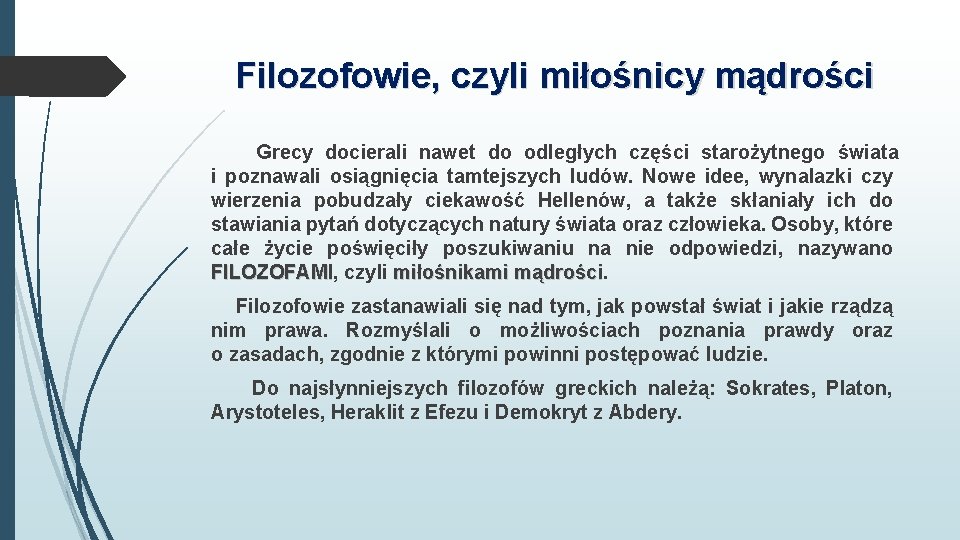 Filozofowie, czyli miłośnicy mądrości

Grecy docierali nawet do odległych części starożytnego świata i poznawali osiągnięcia tamtejszych ludów. Nowe idee, wynalazki czy wierzenia pobudzały ciekawość Hellenów, a także skłaniały ich do stawiania pytań dotyczących natury świata oraz człowieka. Osoby, które całe życie poświęciły poszukiwaniu na nie odpowiedzi, nazywano FILOZOFAMI, czyli miłośnikami mądrości.

Filozofowie zastanawiali się nad tym, jak powstał świat i jakie rządzą nim prawa. Rozmyślali o możliwościach poznania prawdy oraz o zasadach, zgodnie z którymi powinni postępować ludzie.

Do najsłynniejszych filozofów greckich należą: Sokrates, Platon, Arystoteles, Heraklit z Efezu i Demokryt z Abdery.